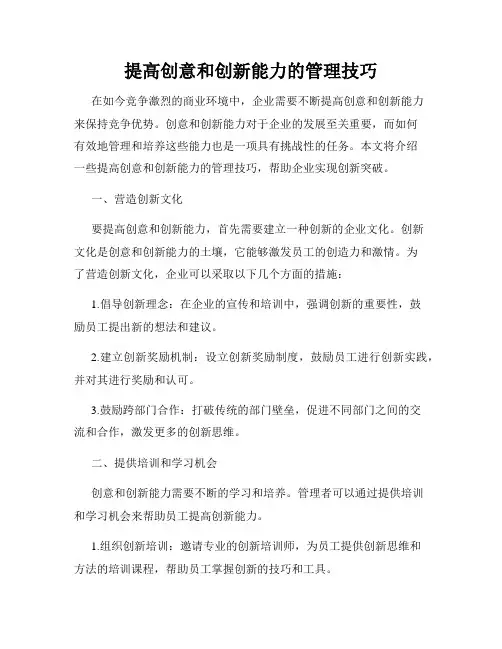 提高创意和创新能力的管理技巧

在如今竞争激烈的商业环境中，企业需要不断提高创意和创新能力来保持竞争优势。创意和创新能力对于企业的发展至关重要，而如何有效地管理和培养这些能力也是一项具有挑战性的任务。本文将介绍一些提高创意和创新能力的管理技巧，帮助企业实现创新突破。

一、营造创新文化

要提高创意和创新能力，首先需要建立一种创新的企业文化。创新文化是创意和创新能力的土壤，它能够激发员工的创造力和激情。为了营造创新文化，企业可以采取以下几个方面的措施：

1.倡导创新理念：在企业的宣传和培训中，强调创新的重要性，鼓励员工提出新的想法和建议。

2.建立创新奖励机制：设立创新奖励制度，鼓励员工进行创新实践，并对其进行奖励和认可。

3.鼓励跨部门合作：打破传统的部门壁垒，促进不同部门之间的交流和合作，激发更多的创新思维。

二、提供培训和学习机会

创意和创新能力需要不断的学习和培养。管理者可以通过提供培训和学习机会来帮助员工提高创新能力。

1.组织创新培训：邀请专业的创新培训师，为员工提供创新思维和方法的培训课程，帮助员工掌握创新的技巧和工具。